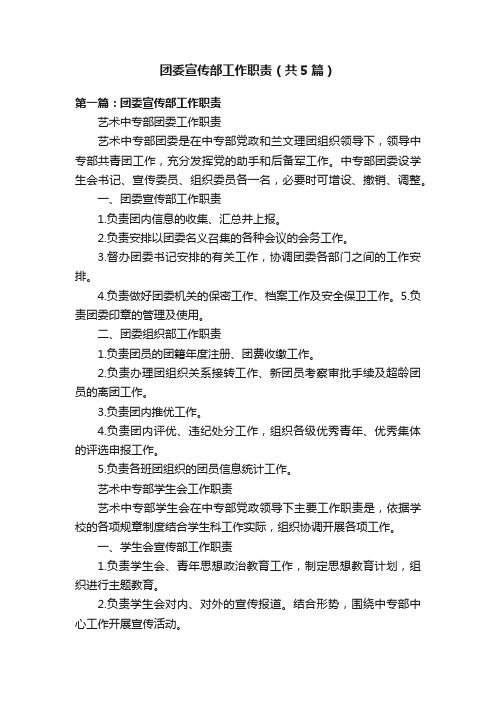 团委宣传部工作职责（共5篇）

第一篇：团委宣传部工作职责

艺术中专部团委工作职责

艺术中专部团委是在中专部党政和兰文理团组织领导下，领导中专部共青团工作，充分发挥党的助手和后备军工作。中专部团委设学生会书记、宣传委员、组织委员各一名，必要时可增设、撤销、调整。

一、团委宣传部工作职责

1.负责团内信息的收集、汇总并上报。

2.负责安排以团委名义召集的各种会议的会务工作。

3.督办团委书记安排的有关工作，协调团委各部门之间的工作安排。

4.负责做好团委机关的保密工作、档案工作及安全保卫工作。5.负责团委印章的管理及使用。

二、团委组织部工作职责

1.负责团员的团籍年度注册、团费收缴工作。

2.负责办理团组织关系接转工作、新团员考察审批手续及超龄团员的离团工作。

3.负责团内推优工作。

4.负责团内评优、违纪处分工作，组织各级优秀青年、优秀集体的评选申报工作。

5.负责各班团组织的团员信息统计工作。

艺术中专部学生会工作职责

艺术中专部学生会在中专部党政领导下主要工作职责是，依据学校的各项规章制度结合学生科工作实际，组织协调开展各项工作。

一、学生会宣传部工作职责

1.负责学生会、青年思想政治教育工作，制定思想教育计划，组织进行主题教育。

2.负责学生会对内、对外的宣传报道。结合形势，围绕中专部中心工作开展宣传活动。